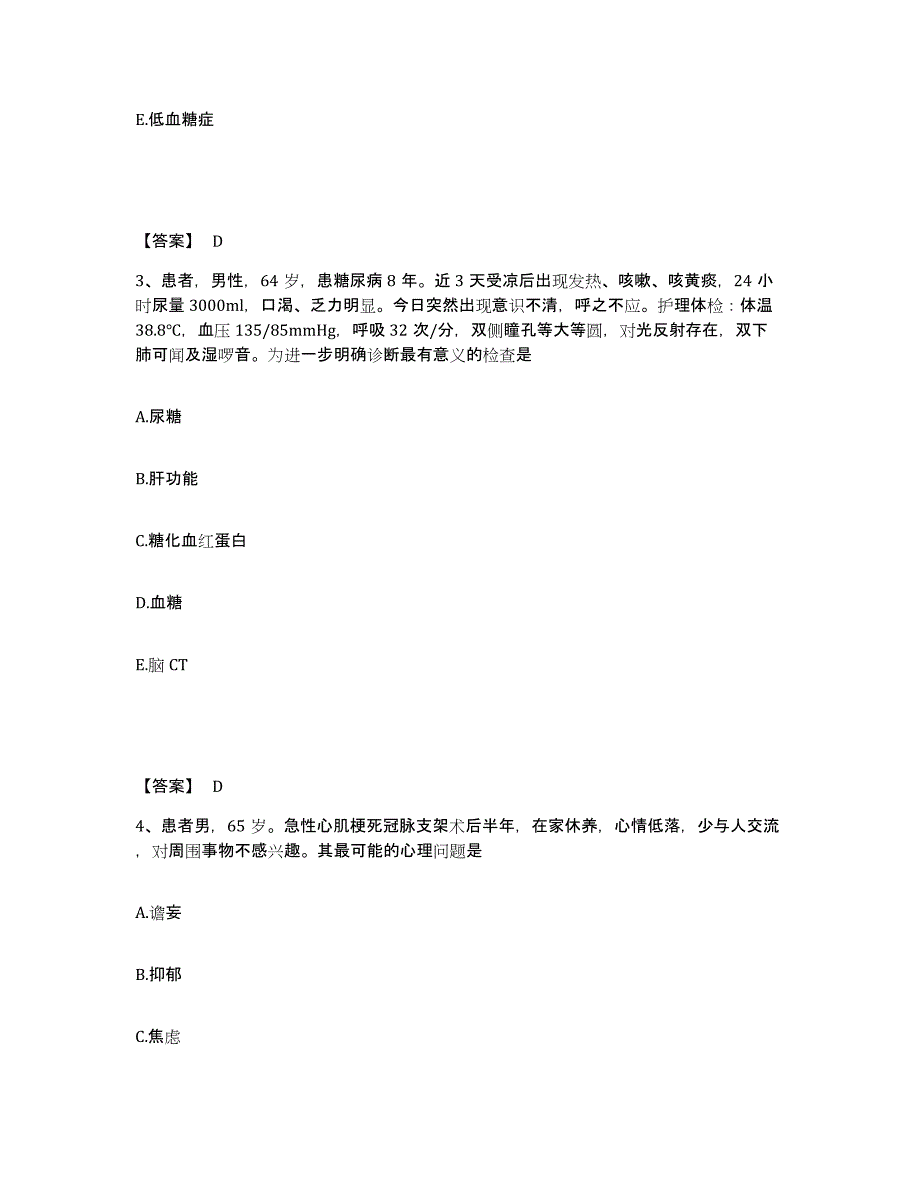 E.低血糖症

【答案】 D

3、患者，男性，64 岁，患糖尿病 8 年。近 3 天受凉后出现发热、咳嗽、咳黄痰，24 小时尿量 3000ml，口渴、乏力明显。今日突然出现意识不清，呼之不应。护理体检：体温 38.8℃，血压 135/85mmHg，呼吸 32 次/分，双侧瞳孔等大等圆，对光反射存在，双下肺可闻及湿啰音。为进一步明确诊断最有意义的检查是

A.尿糖

B.肝功能

C.糖化血红蛋白

D.血糖

E.脑 CT

【答案】 D

4、患者男，65 岁。急性心肌梗死冠脉支架术后半年，在家休养，心情低落，少与人交流，对周围事物不感兴趣。其最可能的心理问题是

A.谵妄

B.抑郁

C.焦虑